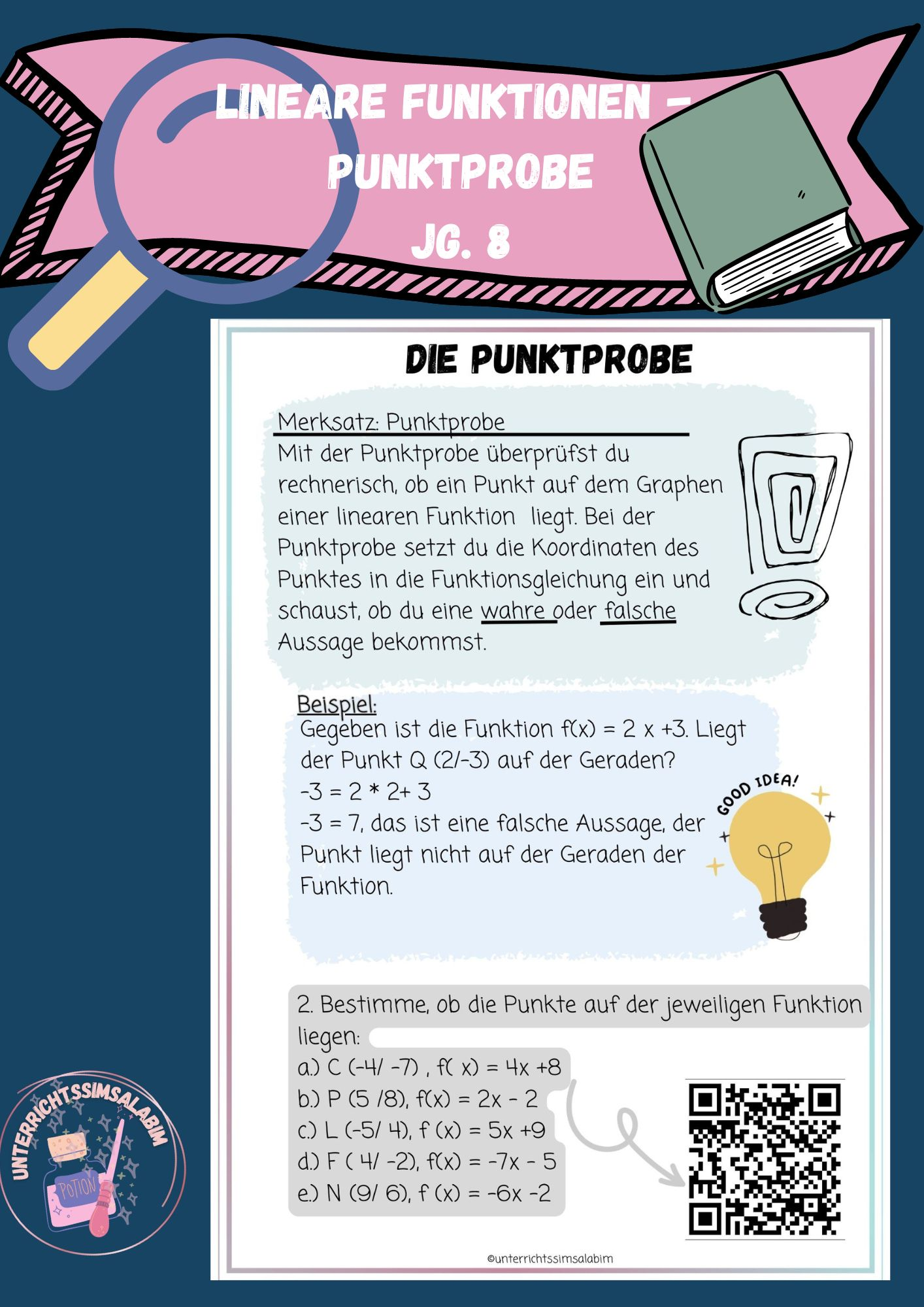 LINEARE FUNKTIONEN – PUNKTPROBE
JG. 8

DIE PUNKTPROBE

Merksatz: Punktprobe
Mit der Punktprobe überprüfst du rechnerisch, ob ein Punkt auf dem Graphen einer linearen Funktion liegt. Bei der Punktprobe setzt du die Koordinaten des Punktes in die Funktionsgleichung ein und schaust, ob du eine wahre oder falsche Aussage bekommst.

Beispiel:
Gegeben ist die Funktion f(x) = 2 x +3. Liegt der Punkt Q (2/-3) auf der Geraden?
-3 = 2 * 2+ 3
-3 = 7, das ist eine falsche Aussage, der Punkt liegt nicht auf der Geraden der Funktion.

GOOD IDEA!

2. Bestimme, ob die Punkte auf der jeweiligen Funktion liegen:
a.) C (-4/ -7) , f( x) = 4x +8
b.) P (5 /8), f(x) = 2x - 2
c.) L (-5/ 4), f (x) = 5x +9
d.) F ( 4/ -2), f(x) = -7x - 5
e.) N (9/ 6), f (x) = -6x -2

©unterrichtssimsalabim

UNTERRICHTSSIMSALABIM
POTION